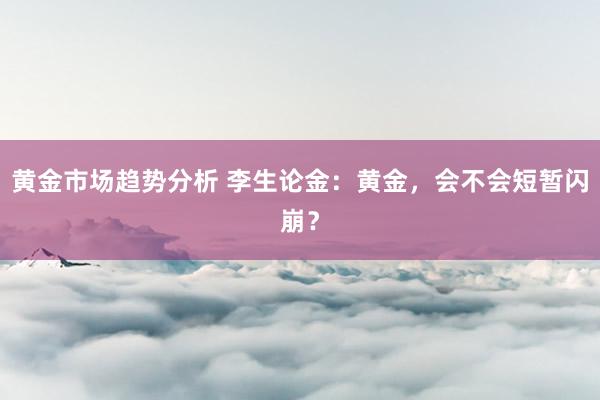 黄金市场趋势分析 李生论金：黄金，会不会短暂闪崩？